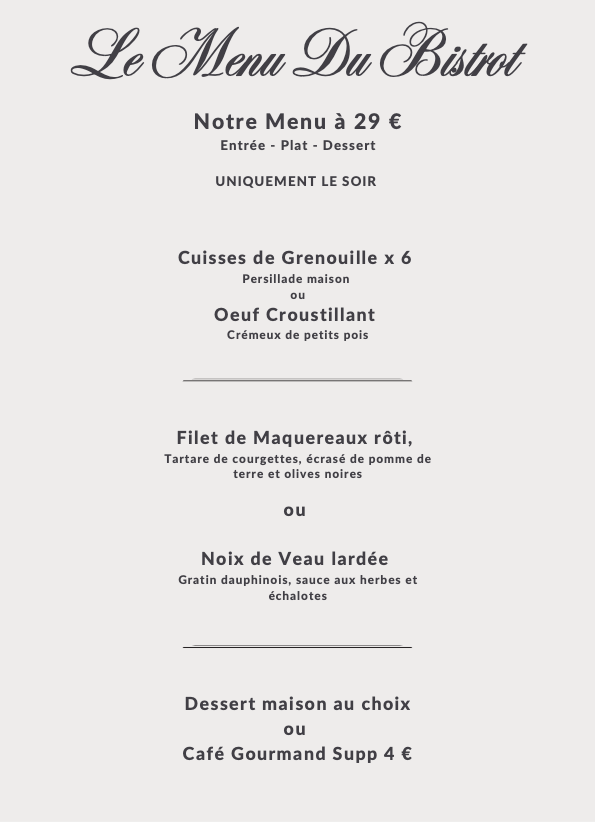 Le Menu Du Bistrot

Notre Menu à 29 €
Entrée - Plat - Dessert

UNIQUEMENT LE SOIR

Cuisses de Grenouille x 6
Persillade maison
ou
Oeuf Croustillant
Crémeux de petits pois

Filet de Maquereaux rôti,
Tartare de courgettes, écrasé de pomme de terre et olives noires

ou

Noix de Veau lardée
Gratin dauphinois, sauce aux herbes et échalotes

Dessert maison au choix
ou
Café Gourmand Supp 4 €